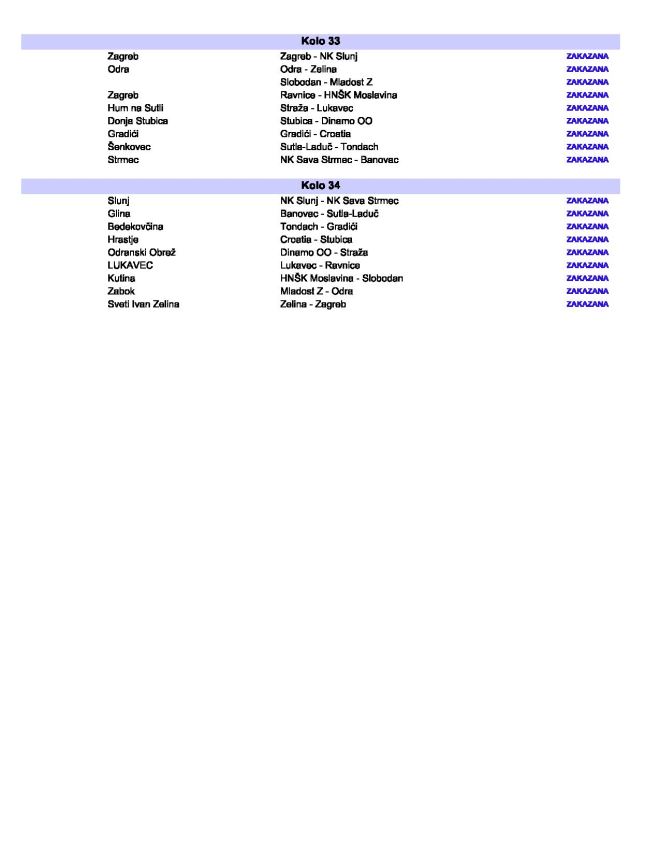 Kolo 33

| | | |
|---|---|---|
| Zagreb | Zagreb - NK Slunj | ZAKAZANA |
| Odra | Odra - Zelina | ZAKAZANA |
| | Slobodan - Mladost Z | ZAKAZANA |
| Zagreb | Ravnice - HNŠK Moslavina | ZAKAZANA |
| Hum na Sutli | Straža - Lukavec | ZAKAZANA |
| Donja Stubica | Stubica - Dinamo OO | ZAKAZANA |
| Gradići | Gradići - Croatia | ZAKAZANA |
| Šenkovec | Sutla-Laduč - Tondach | ZAKAZANA |
| Strmec | NK Sava Strmec - Banovac | ZAKAZANA |

Kolo 34

| | | |
|---|---|---|
| Slunj | NK Slunj - NK Sava Strmec | ZAKAZANA |
| Glina | Banovac - Sutla-Laduč | ZAKAZANA |
| Bedekovčina | Tondach - Gradići | ZAKAZANA |
| Hrastje | Croatia - Stubica | ZAKAZANA |
| Odranski Obrež | Dinamo OO - Straža | ZAKAZANA |
| LUKAVEC | Lukavec - Ravnice | ZAKAZANA |
| Kutina | HNŠK Moslavina - Slobodan | ZAKAZANA |
| Zabok | Mladost Z - Odra | ZAKAZANA |
| Sveti Ivan Zelina | Zelina - Zagreb | ZAKAZANA |